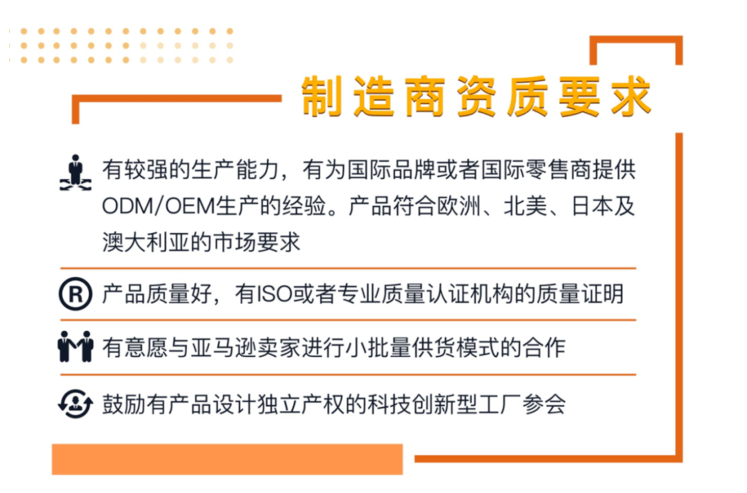 制造商资质要求

有较强的生产能力，有为国际品牌或者国际零售商提供ODM/OEM生产的经验。产品符合欧洲、北美、日本及澳大利亚的市场要求

产品质量好，有ISO或者专业质量认证机构的质量证明

有意愿与亚马逊卖家进行小批量供货模式的合作

鼓励有产品设计独立产权的科技创新型工厂参会